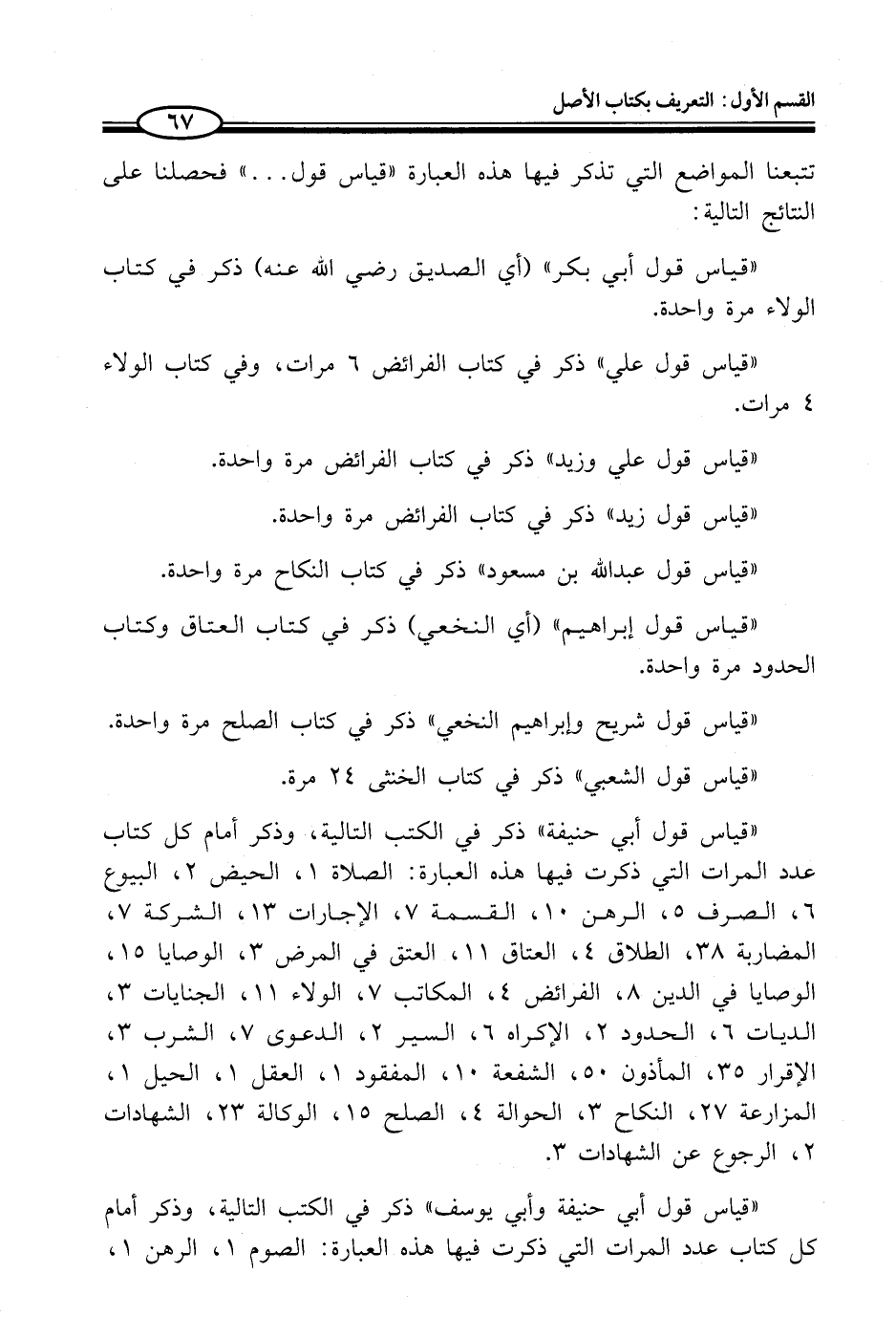 القسم الأول: التعريف بكتاب الأصل ٦٧

تتبعنا المواضع التي تذكر فيها هذه العبارة «قياس قول...» فحصلنا على النتائج التالية:

«قياس قول أبي بكر» (أي الصديق رضي الله عنه) ذكر في كتاب الولاء مرة واحدة.

«قياس قول علي» ذكر في كتاب الفرائض ٦ مرات، وفي كتاب الولاء ٤ مرات.

«قياس قول علي وزيد» ذكر في كتاب الفرائض مرة واحدة.

«قياس قول زيد» ذكر في كتاب الفرائض مرة واحدة.

«قياس قول عبدالله بن مسعود» ذكر في كتاب النكاح مرة واحدة.

«قياس قول إبراهيم» (أي النخعي) ذكر في كتاب العتاق وكتاب الحدود مرة واحدة.

«قياس قول شريح وإبراهيم النخعي» ذكر في كتاب الصلح مرة واحدة.

«قياس قول الشعبي» ذكر في كتاب الخنثى ٢٤ مرة.

«قياس قول أبي حنيفة» ذكر في الكتب التالية، وذكر أمام كل كتاب عدد المرات التي ذكرت فيها هذه العبارة: الصلاة ١، الحيض ٢، البيوع ٦، الصرف ٥، الرهن ١٠، القسمة ٧، الإجارات ١٣، الشركة ٧، المضاربة ٣٨، الطلاق ٤، العتاق ١١، العتق في المرض ٣، الوصايا ١٥، الوصايا في الدين ٨، الفرائض ٤، المكاتب ٧، الولاء ١١، الجنايات ٣، الديات ٦، الحدود ٢، الإكراه ٦، السير ٢، الدعوى ٧، الشرب ٣، الإقرار ٣٥، المأذون ٥٠، الشفعة ١٠، المفقود ١، العقل ١، الحيل ١، المزارعة ٢٧، النكاح ٣، الحوالة ٤، الصلح ١٥، الوكالة ٢٣، الشهادات ٢، الرجوع عن الشهادات ٣.

«قياس قول أبي حنيفة وأبي يوسف» ذكر في الكتب التالية، وذكر أمام كل كتاب عدد المرات التي ذكرت فيها هذه العبارة: الصوم ١، الرهن ١،